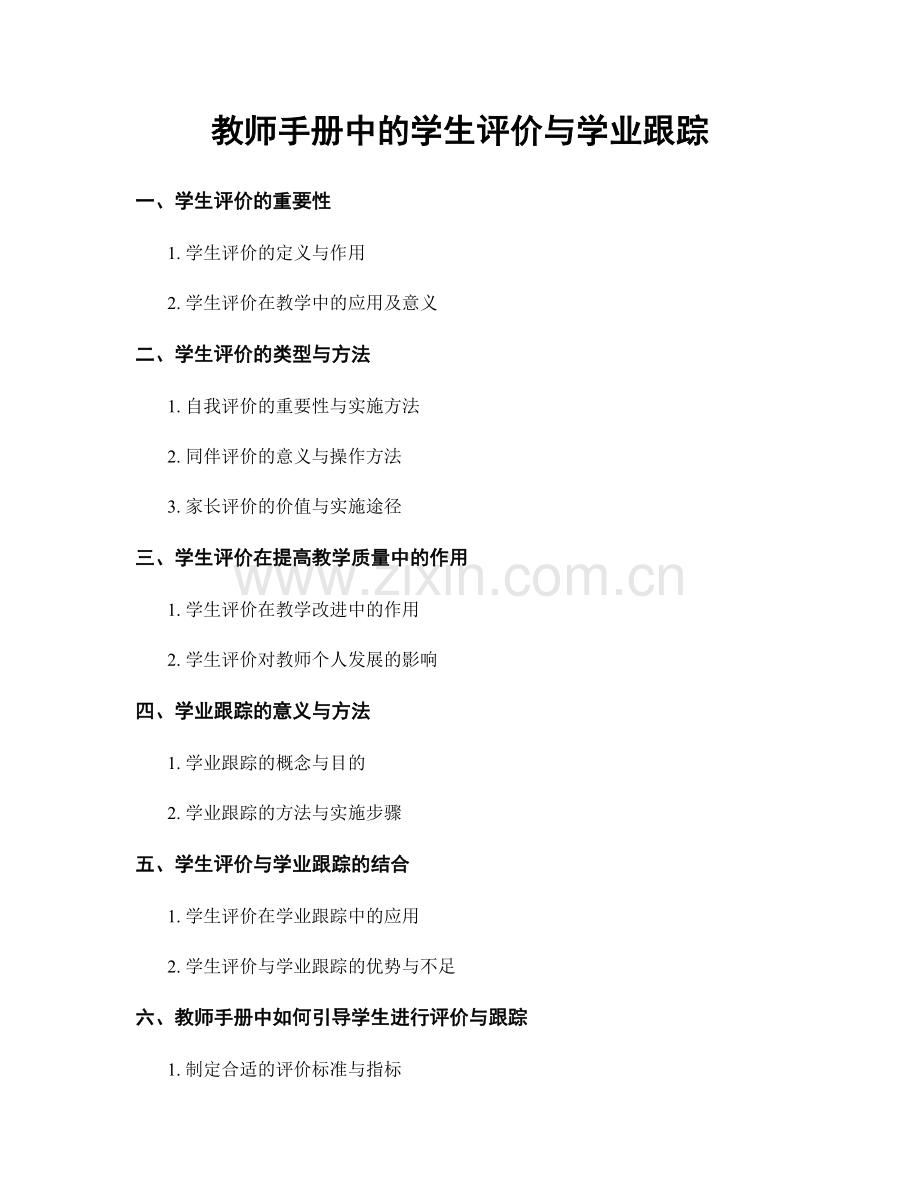 教师手册中的学生评价与学业跟踪

一、学生评价的重要性

1. 学生评价的定义与作用

2. 学生评价在教学中的应用及意义

二、学生评价的类型与方法

1. 自我评价的重要性与实施方法

2. 同伴评价的意义与操作方法

3. 家长评价的价值与实施途径

三、学生评价在提高教学质量中的作用

www.zixin.com.cn

1. 学生评价在教学改进中的作用

2. 学生评价对教师个人发展的影响

四、学业跟踪的意义与方法

1. 学业跟踪的概念与目的

2. 学业跟踪的方法与实施步骤

五、学生评价与学业跟踪的结合

1. 学生评价在学业跟踪中的应用

2. 学生评价与学业跟踪的优势与不足

六、教师手册中如何引导学生进行评价与跟踪

1. 制定合适的评价标准与指标